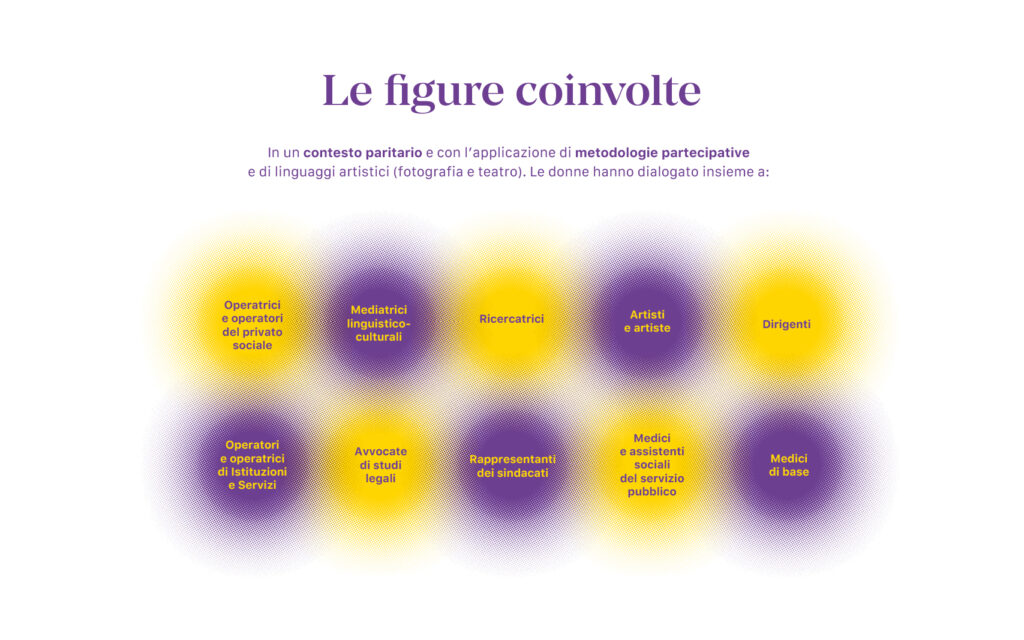 Le figure coinvolte

In un contesto paritario e con l'applicazione di metodologie partecipative e di linguaggi artistici (fotografia e teatro). Le donne hanno dialogato insieme a:

Operatrici e operatori del privato sociale

Mediatrici linguistico-culturali

Ricercatrici

Artisti e artiste

Dirigenti

Operatori e operatrici di Istituzioni e Servizi

Avvocate di studi legali

Rappresentanti dei sindacati

Medici e assistenti sociali del servizio pubblico

Medici di base